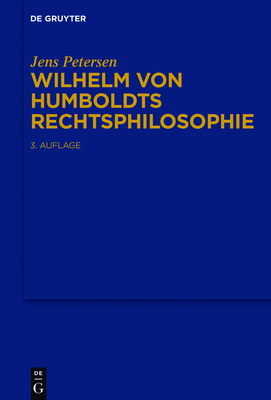 DE GRUYTER

Jens Petersen

WILHELM VON HUMBOLDTS RECHTSPHILOSOPHIE

3. AUFLAGE

DE
G